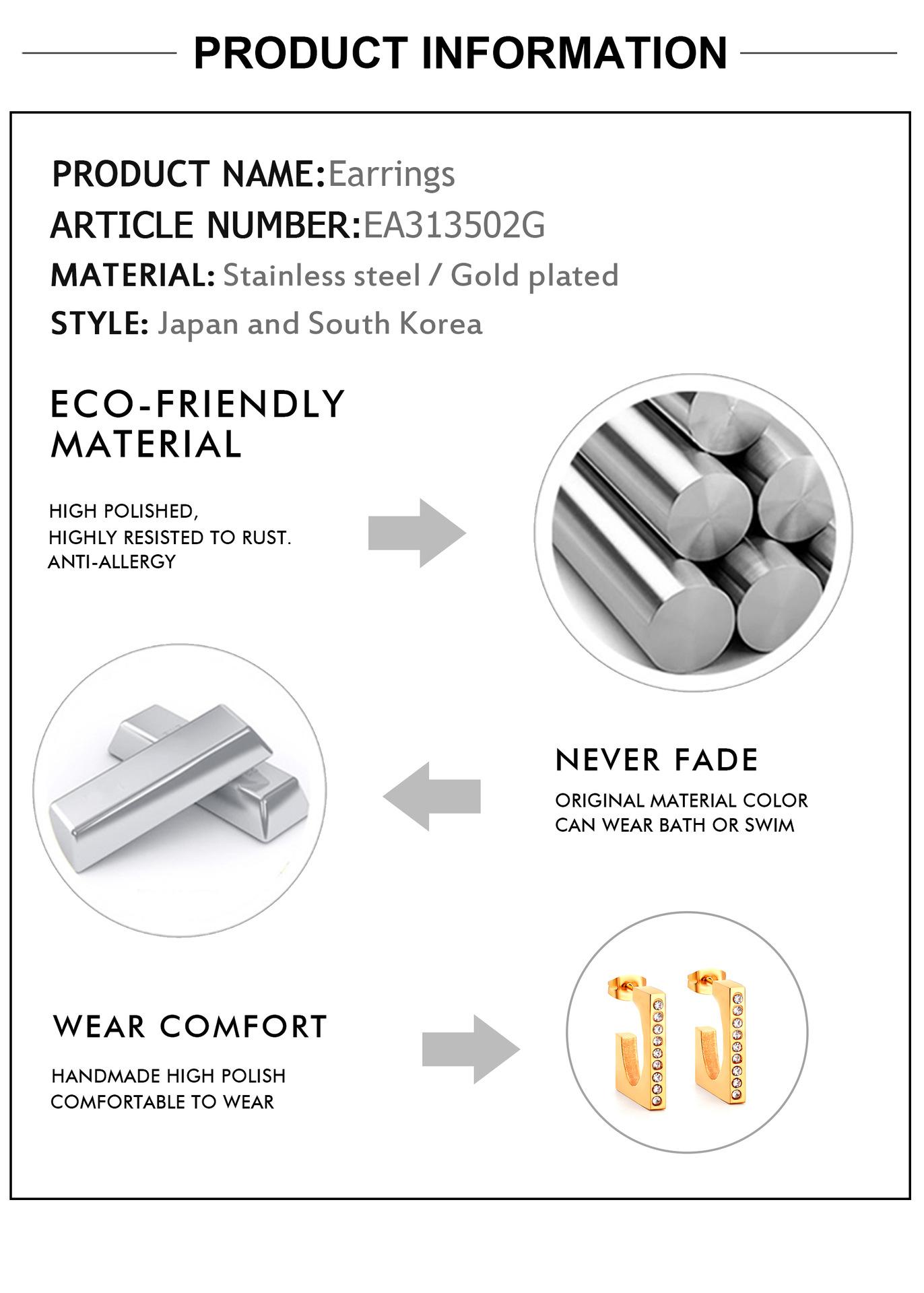 PRODUCT INFORMATION

PRODUCT NAME:Earrings
ARTICLE NUMBER:EA313502G
MATERIAL: Stainless steel / Gold plated
STYLE: Japan and South Korea

ECO-FRIENDLY MATERIAL

HIGH POLISHED,
HIGHLY RESISTED TO RUST.
ANTI-ALLERGY

NEVER FADE

ORIGINAL MATERIAL COLOR
CAN WEAR BATH OR SWIM

WEAR COMFORT

HANDMADE HIGH POLISH
COMFORTABLE TO WEAR